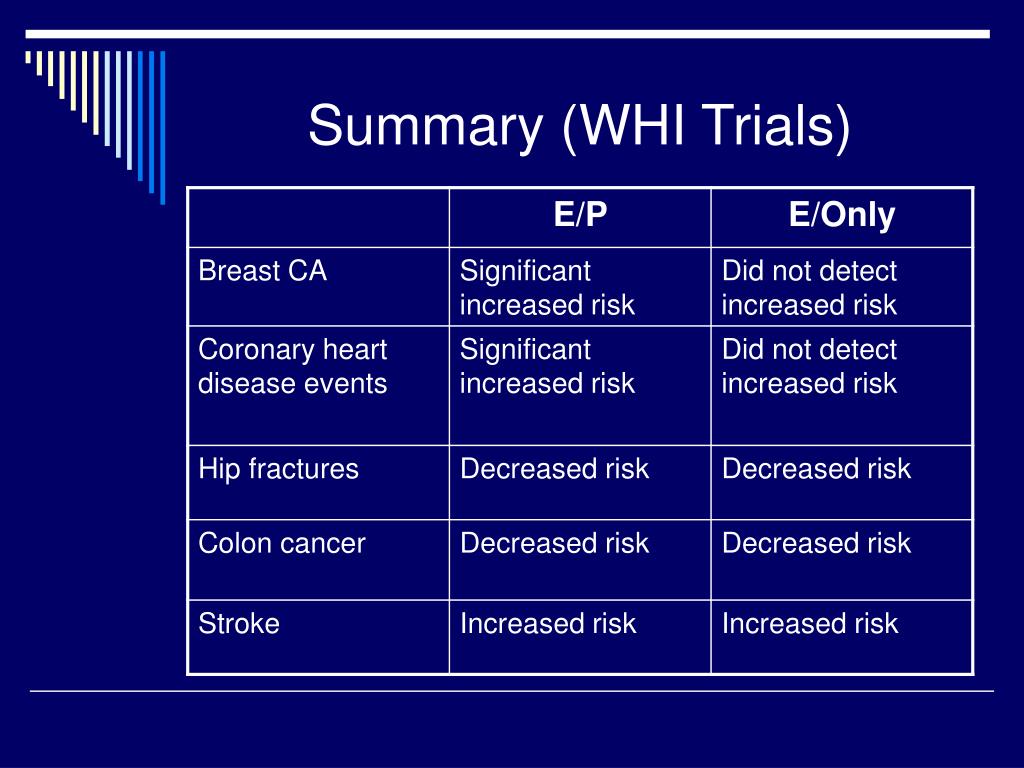 Summary (WHI Trials)

| | E/P | E/Only |
|---|---|---|
| Breast CA | Significant increased risk | Did not detect increased risk |
| Coronary heart disease events | Significant increased risk | Did not detect increased risk |
| Hip fractures | Decreased risk | Decreased risk |
| Colon cancer | Decreased risk | Decreased risk |
| Stroke | Increased risk | Increased risk |